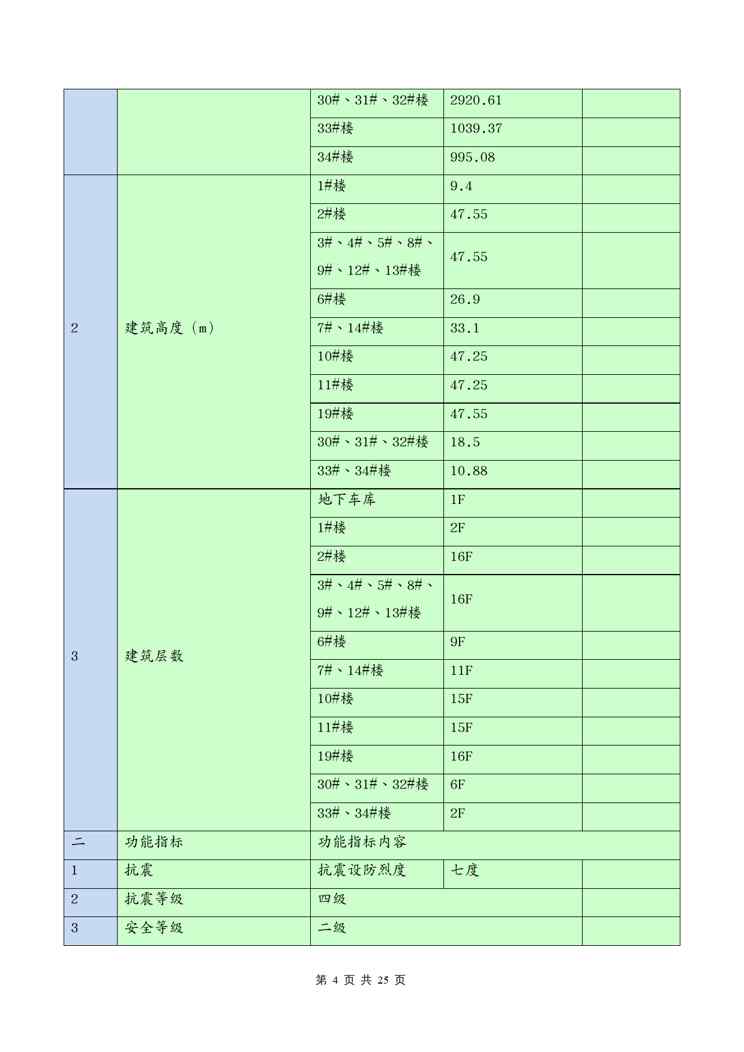 |  |  |  |  |  |
|---|---|---|---|---|
|  |  | 30#、31#、32#楼 | 2920.61 |  |
|  |  | 33#楼 | 1039.37 |  |
|  |  | 34#楼 | 995.08 |  |
| 2 | 建筑高度（m） | 1#楼 | 9.4 |  |
|  |  | 2#楼 | 47.55 |  |
|  |  | 3#、4#、5#、8#、9#、12#、13#楼 | 47.55 |  |
|  |  | 6#楼 | 26.9 |  |
|  |  | 7#、14#楼 | 33.1 |  |
|  |  | 10#楼 | 47.25 |  |
|  |  | 11#楼 | 47.25 |  |
|  |  | 19#楼 | 47.55 |  |
|  |  | 30#、31#、32#楼 | 18.5 |  |
|  |  | 33#、34#楼 | 10.88 |  |
| 3 | 建筑层数 | 地下车库 | 1F |  |
|  |  | 1#楼 | 2F |  |
|  |  | 2#楼 | 16F |  |
|  |  | 3#、4#、5#、8#、9#、12#、13#楼 | 16F |  |
|  |  | 6#楼 | 9F |  |
|  |  | 7#、14#楼 | 11F |  |
|  |  | 10#楼 | 15F |  |
|  |  | 11#楼 | 15F |  |
|  |  | 19#楼 | 16F |  |
|  |  | 30#、31#、32#楼 | 6F |  |
|  |  | 33#、34#楼 | 2F |  |
| 二 | 功能指标 | 功能指标内容 |  |  |
| 1 | 抗震 | 抗震设防烈度 | 七度 |  |
| 2 | 抗震等级 | 四级 |  |  |
| 3 | 安全等级 | 二级 |  |  |

第 4 页 共 25 页